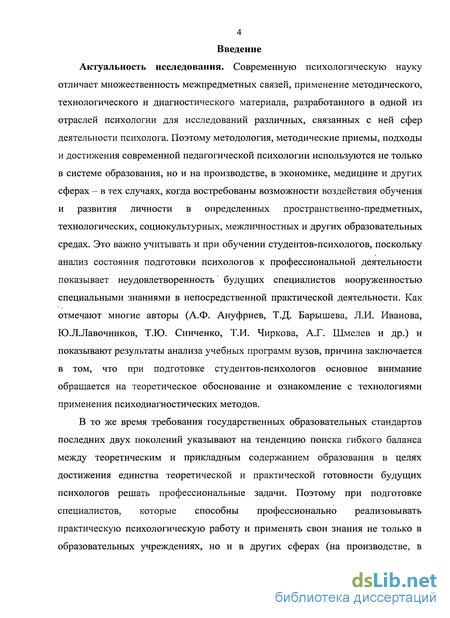 4

Введение

Актуальность исследования. Современную психологическую науку отличает множественность межпредметных связей, применение методического, технологического и диагностического материала, разработанного в одной из отраслей психологии для исследований различных, связанных с ней сфер деятельности психолога. Поэтому методология, методические приемы, подходы и достижения современной педагогической психологии используются не только в системе образования, но и на производстве, в экономике, медицине и других сферах – в тех случаях, когда востребованы возможности воздействия обучения и развития личности в определенных пространственно-предметных, технологических, социокультурных, межличностных и других образовательных средах. Это важно учитывать и при обучении студентов-психологов, поскольку анализ состояния подготовки психологов к профессиональной деятельности показывает неудовлетворенность будущих специалистов вооруженностью специальными знаниями в непосредственной практической деятельности. Как отмечают многие авторы (А.Ф. Ануфриев, Т.Д. Барышева, Л.И. Иванова, Ю.Л.Лавочников, Т.Ю. Синченко, Т.И. Чиркова, А.Г. Шмелев и др.) и показывают результаты анализа учебных программ вузов, причина заключается в том, что при подготовке студентов-психологов основное внимание обращается на теоретическое обоснование и ознакомление с технологиями применения психодиагностических методов.

В то же время требования государственных образовательных стандартов последних двух поколений указывают на тенденцию поиска гибкого баланса между теоретическим и прикладным содержанием образования в целях достижения единства теоретической и практической готовности будущих психологов решать профессиональные задачи. Поэтому при подготовке специалистов, которые способны профессионально реализовывать практическую психологическую работу и применять свои знания не только в образовательных учреждениях, но и в других сферах (на производстве, в

dsLib.net
библиотека диссертаций